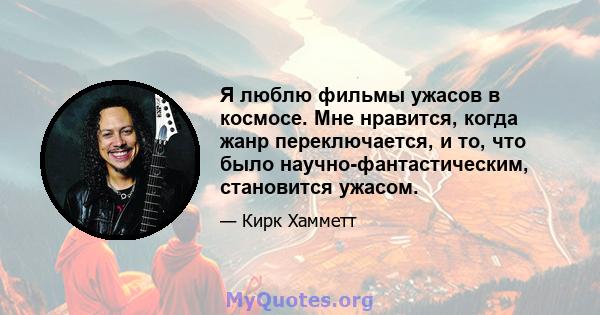 Я люблю фильмы ужасов в космосе. Мне нравится, когда жанр переключается, и то, что было научно-фантастическим, становится ужасом.

— Кирк Хамметт

MyQuotes.org